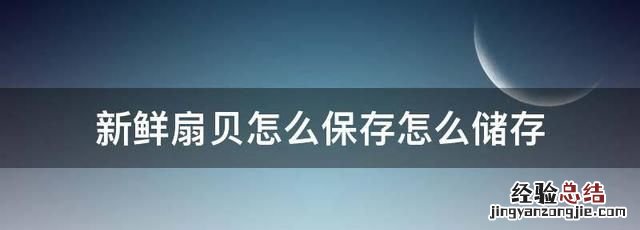 新鲜扇贝怎么保存怎么储存

经验总结
jingyanzongjie.com